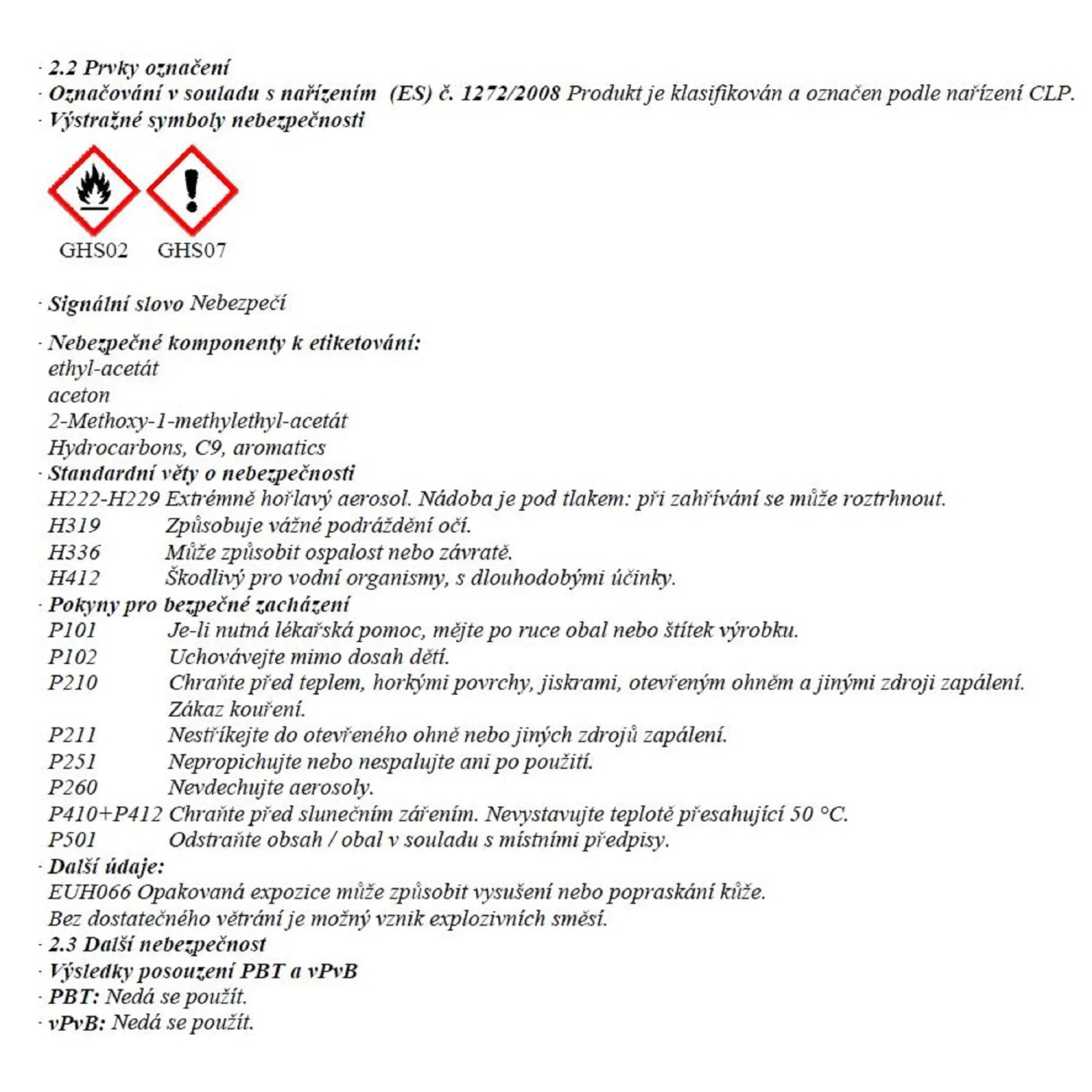 · 2.2 Prvky označení
· Označování v souladu s nařízením (ES) č. 1272/2008 Produkt je klasifikován a označen podle nařízení CLP.
· Výstražné symboly nebezpečnosti

GHS02 GHS07

· Signální slovo Nebezpečí

· Nebezpečné komponenty k etiketování:
ethyl-acetát
aceton
2-Methoxy-1-methylethyl-acetát
Hydrocarbons, C9, aromatics
· Standardní věty o nebezpečnosti
H222-H229 Extrémně hořlavý aerosol. Nádoba je pod tlakem: při zahřívání se může roztrhnout.
H319 Způsobuje vážné podráždění očí.
H336 Může způsobit ospalost nebo závratě.
H412 Škodlivý pro vodní organismy, s dlouhodobými účinky.
· Pokyny pro bezpečné zacházení
P101 Je-li nutná lékařská pomoc, mějte po ruce obal nebo štítek výrobku.
P102 Uchovávejte mimo dosah dětí.
P210 Chraňte před teplem, horkými povrchy, jiskrami, otevřeným ohněm a jinými zdroji zapálení. Zákaz kouření.
P211 Nestříkejte do otevřeného ohně nebo jiných zdrojů zapálení.
P251 Nepropichujte nebo nespalujte ani po použití.
P260 Nevdechujte aerosoly.
P410+P412 Chraňte před slunečním zářením. Nevystavujte teplotě přesahující 50 °C.
P501 Odstraňte obsah / obal v souladu s místními předpisy.
· Další údaje:
EUH066 Opakovaná expozice může způsobit vysušení nebo popraskání kůže.
Bez dostatečného větrání je možný vznik explozivních směsí.
· 2.3 Další nebezpečnost
· Výsledky posouzení PBT a vPvB
· PBT: Nedá se použít.
· vPvB: Nedá se použít.